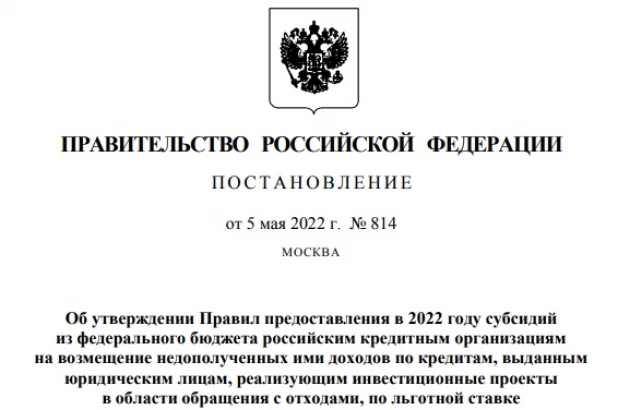 ПРАВИТЕЛЬСТВО РОССИЙСКОЙ ФЕДЕРАЦИИ

ПОСТАНОВЛЕНИЕ

от 5 мая 2022 г. № 814

МОСКВА

Об утверждении Правил предоставления в 2022 году субсидий из федерального бюджета российским кредитным организациям на возмещение недополученных ими доходов по кредитам, выданным юридическим лицам, реализующим инвестиционные проекты в области обращения с отходами, по льготной ставке